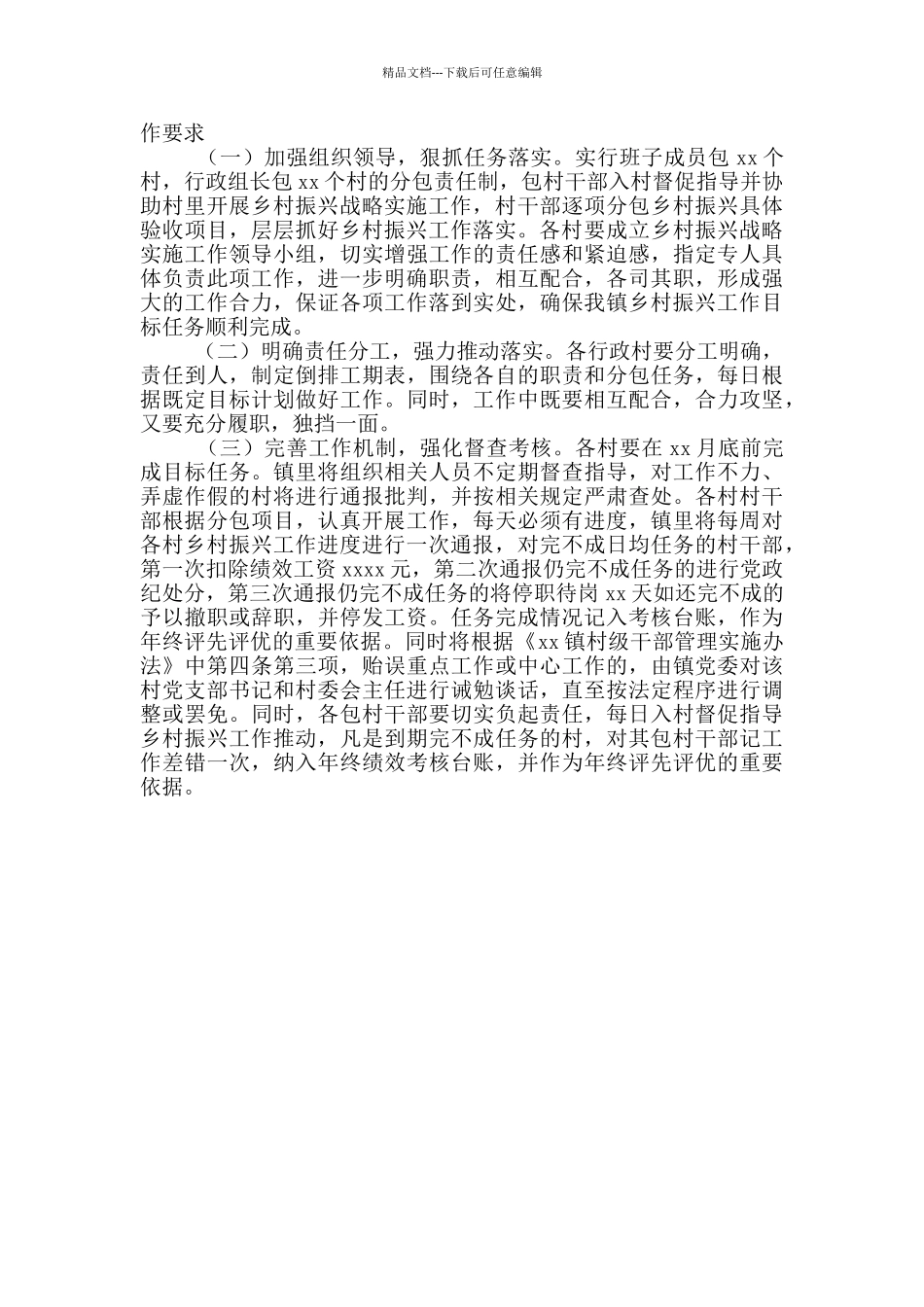 精品文档---下载后可任意编辑

作要求

（一）加强组织领导，狠抓任务落实。实行班子成员包 xx 个村，行政组长包 xx 个村的分包责任制，包村干部入村督促指导并协助村里开展乡村振兴战略实施工作，村干部逐项分包乡村振兴具体验收项目，层层抓好乡村振兴工作落实。各村要成立乡村振兴战略实施工作领导小组，切实增强工作的责任感和紧迫感，指定专人具体负责此项工作，进一步明确职责，相互配合，各司其职，形成强大的工作合力，保证各项工作落到实处，确保我镇乡村振兴工作目标任务顺利完成。

（二）明确责任分工，强力推动落实。各行政村要分工明确，责任到人，制定倒排工期表，围绕各自的职责和分包任务，每日根据既定目标计划做好工作。同时，工作中既要相互配合，合力攻坚，又要充分履职，独挡一面。

（三）完善工作机制，强化督查考核。各村要在 xx 月底前完成目标任务。镇里将组织相关人员不定期督查指导，对工作不力、弄虚作假的村将进行通报批判，并按相关规定严肃查处。各村村干部根据分包项目，认真开展工作，每天必须有进度，镇里将每周对各村乡村振兴工作进度进行一次通报，对完不成日均任务的村干部，第一次扣除绩效工资 xxxx 元，第二次通报仍完不成任务的进行党政纪处分，第三次通报仍完不成任务的将停职待岗 xx 天如还完不成的予以撤职或辞职，并停发工资。任务完成情况记入考核台账，作为年终评先评优的重要依据。同时将根据《xx 镇村级干部管理实施办法》中第四条第三项，贻误重点工作或中心工作的，由镇党委对该村党支部书记和村委会主任进行诫勉谈话，直至按法定程序进行调整或罢免。同时，各包村干部要切实负起责任，每日入村督促指导乡村振兴工作推动，凡是到期完不成任务的村，对其包村干部记工作差错一次，纳入年终绩效考核台账，并作为年终评先评优的重要依据。